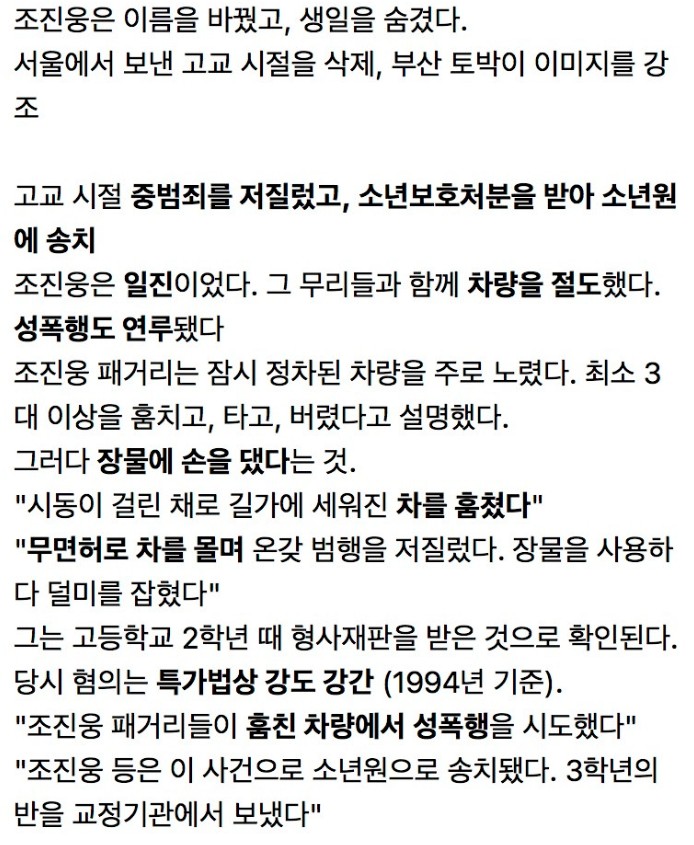 조진웅은 이름을 바꿨고, 생일을 숨겼다.
서울에서 보낸 고교 시절을 삭제, 부산 토박이 이미지를 강조

고교 시절 중범죄를 저질렀고, 소년보호처분을 받아 소년원에 송치
조진웅은 일진이었다. 그 무리들과 함께 차량을 절도했다.
성폭행도 연루됐다
조진웅 패거리는 잠시 정차된 차량을 주로 노렸다. 최소 3대 이상을 훔치고, 타고, 버렸다고 설명했다.
그러다 장물에 손을 댔다는 것.
"시동이 걸린 채로 길가에 세워진 차를 훔쳤다"
"무면허로 차를 몰며 온갖 범행을 저질렀다. 장물을 사용하다 덜미를 잡혔다"
그는 고등학교 2학년 때 형사재판을 받은 것으로 확인된다.
당시 혐의는 특가법상 강도 강간 (1994년 기준).
"조진웅 패거리들이 훔친 차량에서 성폭행을 시도했다"
"조진웅 등은 이 사건으로 소년원으로 송치됐다. 3학년의 반을 교정기관에서 보냈다"